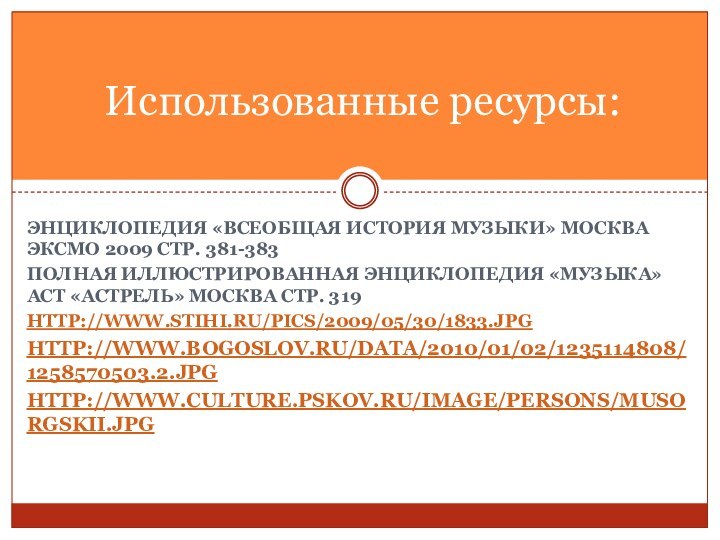 Использованные ресурсы:

ЭНЦИКЛОПЕДИЯ «ВСЕОБЩАЯ ИСТОРИЯ МУЗЫКИ» МОСКВА ЭКСМО 2009 СТР. 381-383

ПОЛНАЯ ИЛЛЮСТРИРОВАННАЯ ЭНЦИКЛОПЕДИЯ «МУЗЫКА» АСТ «АСТРЕЛЬ» МОСКВА СТР. 319

HTTP://WWW.STIHI.RU/PICS/2009/05/30/1833.JPG

HTTP://WWW.BOGOSLOV.RU/DATA/2010/01/02/1235114808/1258570503.2.JPG

HTTP://WWW.CULTURE.PSKOV.RU/IMAGE/PERSONS/MUSORGSKII.JPG